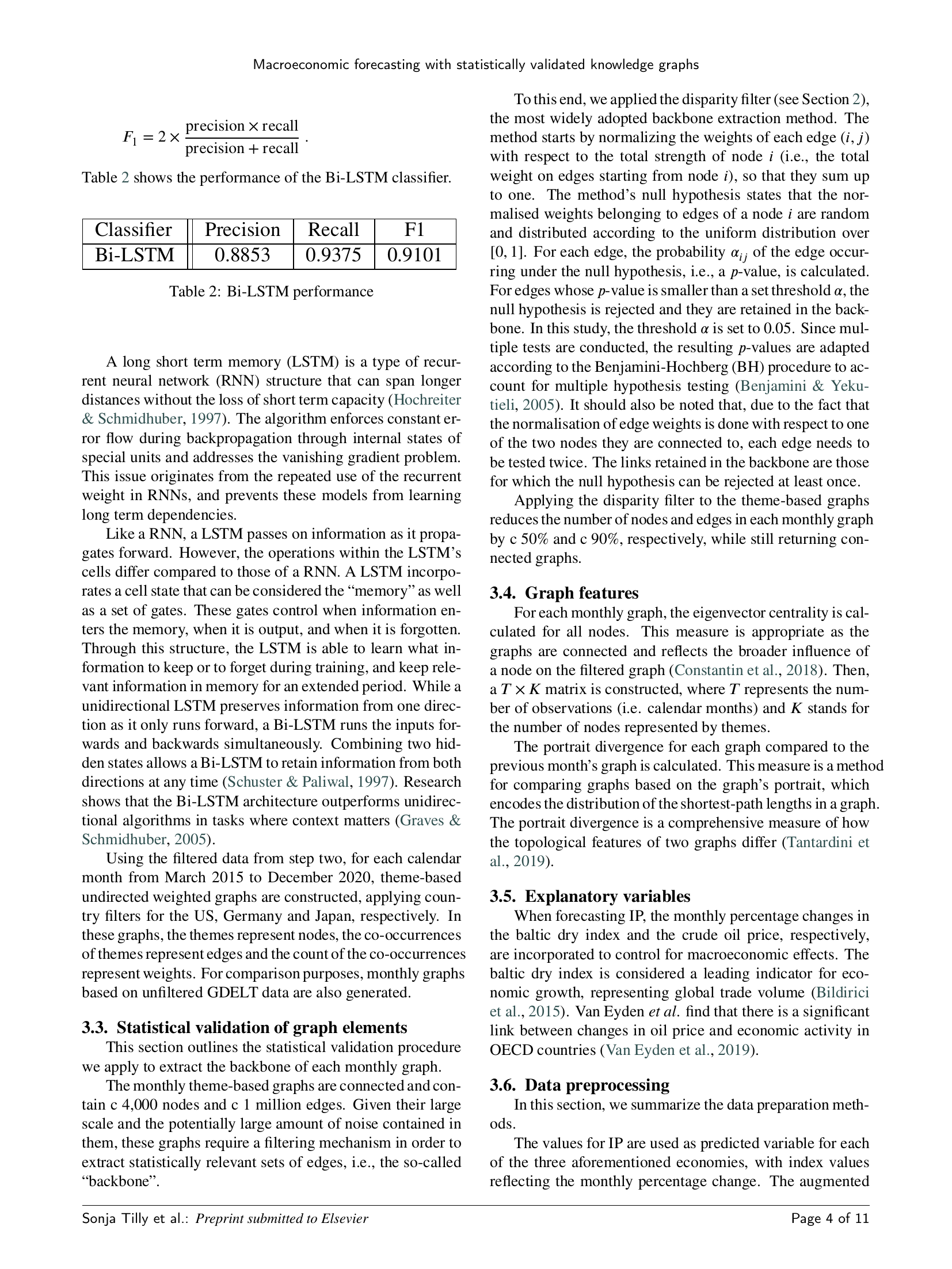 Macroeconomic forecasting with statistically validated knowledge graphs

$F_1 = 2 \times \frac{\text{precision} \times \text{recall}}{\text{precision} + \text{recall}}$ .

Table 2 shows the performance of the Bi-LSTM classifier.

| Classifier | Precision | Recall | F1 |
|---|---|---|---|
| Bi-LSTM | 0.8853 | 0.9375 | 0.9101 |

Table 2: Bi-LSTM performance

A long short term memory (LSTM) is a type of recurrent neural network (RNN) structure that can span longer distances without the loss of short term capacity (Hochreiter & Schmidhuber, 1997). The algorithm enforces constant error flow during backpropagation through internal states of special units and addresses the vanishing gradient problem. This issue originates from the repeated use of the recurrent weight in RNNs, and prevents these models from learning long term dependencies.

Like a RNN, a LSTM passes on information as it propagates forward. However, the operations within the LSTM's cells differ compared to those of a RNN. A LSTM incorporates a cell state that can be considered the "memory" as well as a set of gates. These gates control when information enters the memory, when it is output, and when it is forgotten. Through this structure, the LSTM is able to learn what information to keep or to forget during training, and keep relevant information in memory for an extended period. While a unidirectional LSTM preserves information from one direction as it only runs forward, a Bi-LSTM runs the inputs forwards and backwards simultaneously. Combining two hidden states allows a Bi-LSTM to retain information from both directions at any time (Schuster & Paliwal, 1997). Research shows that the Bi-LSTM architecture outperforms unidirectional algorithms in tasks where context matters (Graves & Schmidhuber, 2005).

Using the filtered data from step two, for each calendar month from March 2015 to December 2020, theme-based undirected weighted graphs are constructed, applying country filters for the US, Germany and Japan, respectively. In these graphs, the themes represent nodes, the co-occurrences of themes represent edges and the count of the co-occurrences represent weights. For comparison purposes, monthly graphs based on unfiltered GDELT data are also generated.

3.3. Statistical validation of graph elements

This section outlines the statistical validation procedure we apply to extract the backbone of each monthly graph.

The monthly theme-based graphs are connected and contain c 4,000 nodes and c 1 million edges. Given their large scale and the potentially large amount of noise contained in them, these graphs require a filtering mechanism in order to extract statistically relevant sets of edges, i.e., the so-called "backbone".

To this end, we applied the disparity filter (see Section 2), the most widely adopted backbone extraction method. The method starts by normalizing the weights of each edge $(i, j)$ with respect to the total strength of node $i$ (i.e., the total weight on edges starting from node $i$), so that they sum up to one. The method's null hypothesis states that the normalised weights belonging to edges of a node $i$ are random and distributed according to the uniform distribution over $[0, 1]$. For each edge, the probability $\alpha_{ij}$ of the edge occurring under the null hypothesis, i.e., a $p$-value, is calculated. For edges whose $p$-value is smaller than a set threshold $\alpha$, the null hypothesis is rejected and they are retained in the backbone. In this study, the threshold $\alpha$ is set to 0.05. Since multiple tests are conducted, the resulting $p$-values are adapted according to the Benjamini-Hochberg (BH) procedure to account for multiple hypothesis testing (Benjamini & Yekutieli, 2005). It should also be noted that, due to the fact that the normalisation of edge weights is done with respect to one of the two nodes they are connected to, each edge needs to be tested twice. The links retained in the backbone are those for which the null hypothesis can be rejected at least once.

Applying the disparity filter to the theme-based graphs reduces the number of nodes and edges in each monthly graph by c 50% and c 90%, respectively, while still returning connected graphs.

3.4. Graph features

For each monthly graph, the eigenvector centrality is calculated for all nodes. This measure is appropriate as the graphs are connected and reflects the broader influence of a node on the filtered graph (Constantin et al., 2018). Then, a $T \times K$ matrix is constructed, where $T$ represents the number of observations (i.e. calendar months) and $K$ stands for the number of nodes represented by themes.

The portrait divergence for each graph compared to the previous month's graph is calculated. This measure is a method for comparing graphs based on the graph's portrait, which encodes the distribution of the shortest-path lengths in a graph. The portrait divergence is a comprehensive measure of how the topological features of two graphs differ (Tantardini et al., 2019).

3.5. Explanatory variables

When forecasting IP, the monthly percentage changes in the baltic dry index and the crude oil price, respectively, are incorporated to control for macroeconomic effects. The baltic dry index is considered a leading indicator for economic growth, representing global trade volume (Bildirici et al., 2015). Van Eyden et al. find that there is a significant link between changes in oil price and economic activity in OECD countries (Van Eyden et al., 2019).

3.6. Data preprocessing

In this section, we summarize the data preparation methods.

The values for IP are used as predicted variable for each of the three aforementioned economies, with index values reflecting the monthly percentage change. The augmented

Sonja Tilly et al.: Preprint submitted to Elsevier

Page 4 of 11